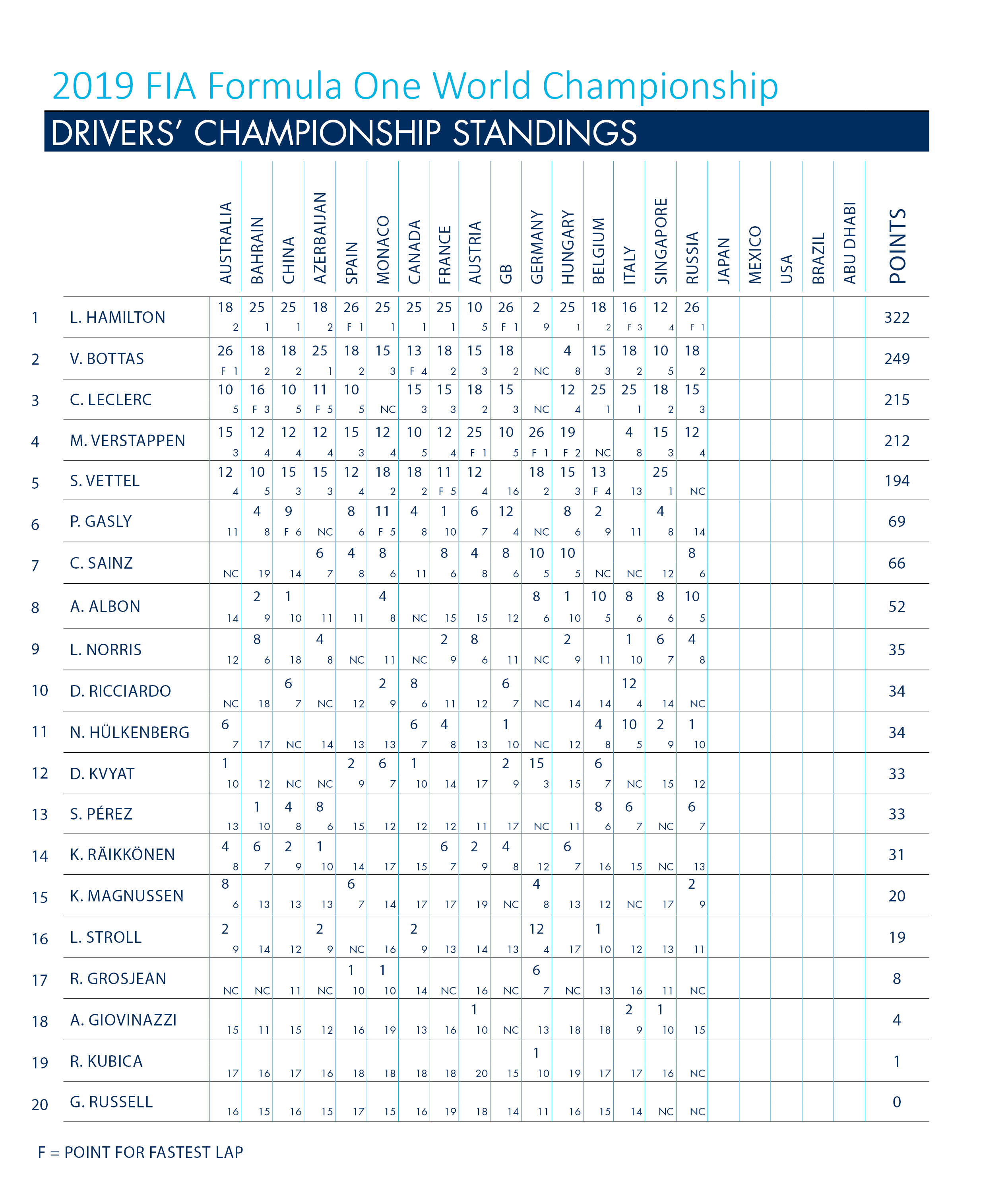 2019 FIA Formula One World Championship

DRIVERS' CHAMPIONSHIP STANDINGS

| | | AUSTRALIA | BAHRAIN | CHINA | AZERBAIJAN | SPAIN | MONACO | CANADA | FRANCE | AUSTRIA | GB | GERMANY | HUNGARY | BELGIUM | ITALY | SINGAPORE | RUSSIA | JAPAN | MEXICO | USA | BRAZIL | ABU DHABI | POINTS |
|---|---|---|---|---|---|---|---|---|---|---|---|---|---|---|---|---|---|---|---|---|---|---|---|
| 1 | L. HAMILTON | 18 2 | 25 1 | 25 1 | 18 2 | 26 F 1 | 25 1 | 25 1 | 25 1 | 10 5 | 26 F 1 | 2 9 | 25 1 | 18 2 | 16 F 3 | 12 4 | 26 F 1 | | | | | | 322 |
| 2 | V. BOTTAS | 26 F 1 | 18 2 | 18 2 | 25 1 | 18 2 | 15 3 | 13 F 4 | 18 2 | 15 3 | 18 2 | NC | 4 8 | 15 3 | 18 2 | 10 5 | 18 2 | | | | | | 249 |
| 3 | C. LECLERC | 10 5 | 16 F 3 | 10 5 | 11 F 5 | 10 5 | NC | 15 3 | 15 3 | 18 2 | 15 3 | NC | 12 4 | 25 1 | 25 1 | 18 2 | 15 3 | | | | | | 215 |
| 4 | M. VERSTAPPEN | 15 3 | 12 4 | 12 4 | 12 4 | 15 3 | 12 4 | 10 5 | 12 4 | 25 F 1 | 10 5 | 26 F 1 | 19 F 2 | NC | 4 8 | 15 3 | 12 4 | | | | | | 212 |
| 5 | S. VETTEL | 12 4 | 10 5 | 15 3 | 15 3 | 12 4 | 18 2 | 18 2 | 11 F 5 | 12 4 | 16 | 18 2 | 15 3 | 13 F 4 | 13 | 25 1 | NC | | | | | | 194 |
| 6 | P. GASLY | 11 | 4 8 | 9 F 6 | NC | 8 6 | 11 F 5 | 4 8 | 1 10 | 6 7 | 12 4 | NC | 8 6 | 2 9 | 11 | 4 8 | 14 | | | | | | 69 |
| 7 | C. SAINZ | NC | 19 | 14 | 6 7 | 4 8 | 8 6 | 11 | 8 6 | 4 8 | 8 6 | 10 5 | 10 5 | NC | NC | 12 | 8 6 | | | | | | 66 |
| 8 | A. ALBON | 14 | 2 9 | 1 10 | 11 | 11 | 4 8 | NC | 15 | 15 | 12 | 8 6 | 1 10 | 10 5 | 8 6 | 8 6 | 10 5 | | | | | | 52 |
| 9 | L. NORRIS | 12 | 8 6 | 18 | 4 8 | NC | 11 | NC | 2 9 | 8 6 | 11 | NC | 2 9 | 11 | 1 10 | 6 7 | 4 8 | | | | | | 35 |
| 10 | D. RICCIARDO | NC | 18 | 6 7 | NC | 12 | 2 9 | 8 6 | 11 | 12 | 6 7 | NC | 14 | 14 | 12 4 | 14 | NC | | | | | | 34 |
| 11 | N. HÜLKENBERG | 6 7 | 17 | NC | 14 | 13 | 13 | 6 7 | 4 8 | 13 | 1 10 | NC | 12 | 4 8 | 10 5 | 2 9 | 1 10 | | | | | | 34 |
| 12 | D. KVYAT | 1 10 | 12 | NC | NC | 2 9 | 6 7 | 1 10 | 14 | 17 | 2 9 | 15 3 | 15 | 6 7 | NC | 15 | 12 | | | | | | 33 |
| 13 | S. PÉREZ | 13 | 1 10 | 4 8 | 8 6 | 15 | 12 | 12 | 12 | 11 | 17 | NC | 11 | 8 6 | 6 7 | NC | 6 7 | | | | | | 33 |
| 14 | K. RÄIKKÖNEN | 4 8 | 6 7 | 2 9 | 1 10 | 14 | 17 | 15 | 6 7 | 2 9 | 4 8 | 12 | 6 7 | 16 | 15 | NC | 13 | | | | | | 31 |
| 15 | K. MAGNUSSEN | 8 6 | 13 | 13 | 13 | 6 7 | 14 | 17 | 17 | 19 | NC | 4 8 | 13 | 12 | NC | 17 | 2 9 | | | | | | 20 |
| 16 | L. STROLL | 2 9 | 14 | 12 | 2 9 | NC | 16 | 2 9 | 13 | 14 | 13 | 12 4 | 17 | 1 10 | 12 | 13 | 11 | | | | | | 19 |
| 17 | R. GROSJEAN | NC | NC | 11 | NC | 1 10 | 1 10 | 14 | NC | 16 | NC | 6 7 | NC | 13 | 16 | 11 | NC | | | | | | 8 |
| 18 | A. GIOVINAZZI | 15 | 11 | 15 | 12 | 16 | 19 | 13 | 16 | 1 10 | NC | 13 | 18 | 18 | 2 9 | 1 10 | 15 | | | | | | 4 |
| 19 | R. KUBICA | 17 | 16 | 17 | 16 | 18 | 18 | 18 | 18 | 20 | 15 | 1 10 | 19 | 17 | 17 | 16 | NC | | | | | | 1 |
| 20 | G. RUSSELL | 16 | 15 | 16 | 15 | 17 | 15 | 16 | 19 | 18 | 14 | 11 | 16 | 15 | 14 | NC | NC | | | | | | 0 |

F = POINT FOR FASTEST LAP